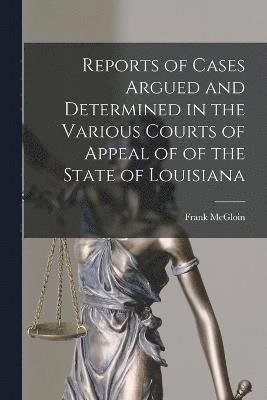 Reports of Cases Argued and Determined in the Various Courts of Appeal of of the State of Louisiana

Frank McGloin